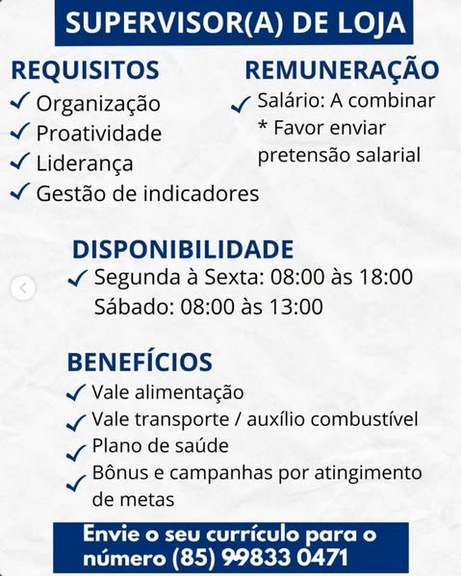 SUPERVISOR(A) DE LOJA

REQUISITOS

✓ Organização
✓ Proatividade
✓ Liderança
✓ Gestão de indicadores

REMUNERAÇÃO

✓ Salário: A combinar
* Favor enviar pretensão salarial

DISPONIBILIDADE

✓ Segunda à Sexta: 08:00 às 18:00
Sábado: 08:00 às 13:00

BENEFÍCIOS

✓ Vale alimentação
✓ Vale transporte / auxílio combustível
✓ Plano de saúde
✓ Bônus e campanhas por atingimento de metas

Envie o seu currículo para o número (85) 99833 0471